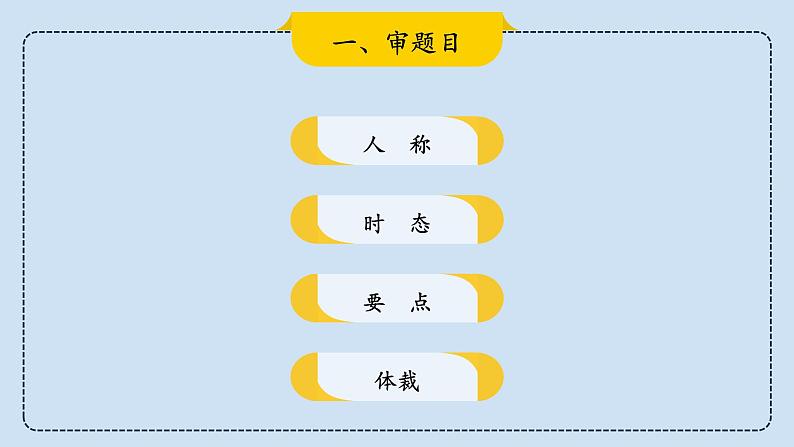 一、审题目

人　称

时　态

要　点

体裁